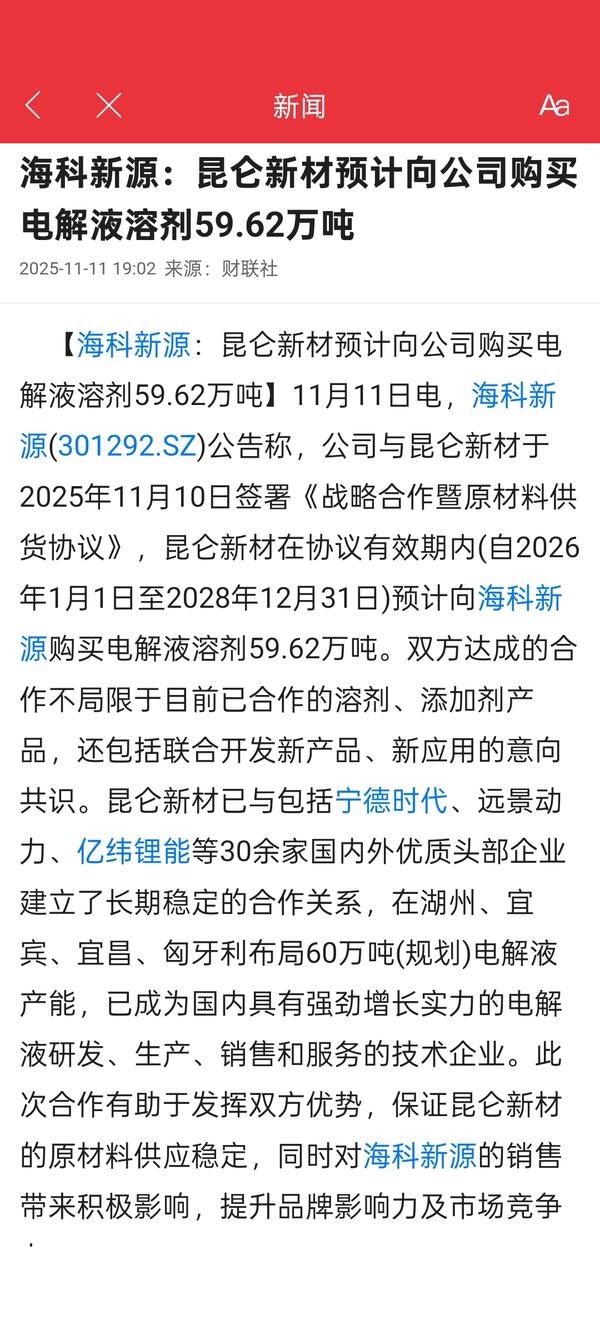 新闻

Aa

海科新源：昆仑新材预计向公司购买电解液溶剂59.62万吨

2025-11-11 19:02 来源：财联社

【海科新源：昆仑新材预计向公司购买电解液溶剂59.62万吨】11月11日电，海科新源(301292.SZ)公告称，公司与昆仑新材于2025年11月10日签署《战略合作暨原材料供货协议》，昆仑新材在协议有效期内(自2026年1月1日至2028年12月31日)预计向海科新源购买电解液溶剂59.62万吨。双方达成的合作不局限于目前已合作的溶剂、添加剂产品，还包括联合开发新产品、新应用的意向共识。昆仑新材已与包括宁德时代、远景动力、亿纬锂能等30余家国内外优质头部企业建立了长期稳定的合作关系，在湖州、宜宾、宜昌、匈牙利布局60万吨(规划)电解液产能，已成为国内具有强劲增长实力的电解液研发、生产、销售和服务的技术企业。此次合作有助于发挥双方优势，保证昆仑新材的原材料供应稳定，同时对海科新源的销售带来积极影响，提升品牌影响力及市场竞争